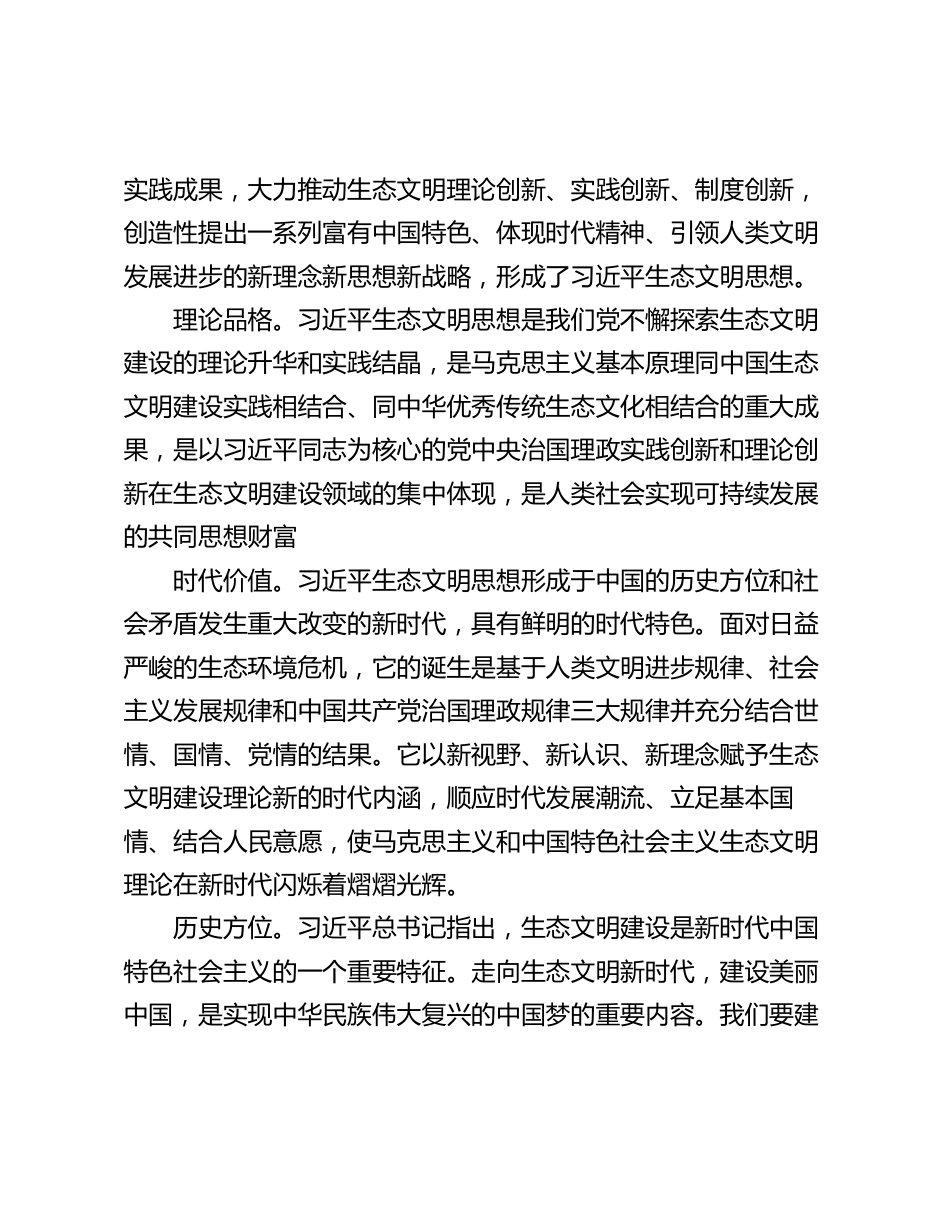 实践成果，大力推动生态文明理论创新、实践创新、制度创新，创造性提出一系列富有中国特色、体现时代精神、引领人类文明发展进步的新理念新思想新战略，形成了习近平生态文明思想。

理论品格。习近平生态文明思想是我们党不懈探索生态文明建设的理论升华和实践结晶，是马克思主义基本原理同中国生态文明建设实践相结合、同中华优秀传统生态文化相结合的重大成果，是以习近平同志为核心的党中央治国理政实践创新和理论创新在生态文明建设领域的集中体现，是人类社会实现可持续发展的共同思想财富

时代价值。习近平生态文明思想形成于中国的历史方位和社会矛盾发生重大改变的新时代，具有鲜明的时代特色。面对日益严峻的生态环境危机，它的诞生是基于人类文明进步规律、社会主义发展规律和中国共产党治国理政规律三大规律并充分结合世情、国情、党情的结果。它以新视野、新认识、新理念赋予生态文明建设理论新的时代内涵，顺应时代发展潮流、立足基本国情、结合人民意愿，使马克思主义和中国特色社会主义生态文明理论在新时代闪烁着熠熠光辉。

历史方位。习近平总书记指出，生态文明建设是新时代中国特色社会主义的一个重要特征。走向生态文明新时代，建设美丽中国，是实现中华民族伟大复兴的中国梦的重要内容。我们要建